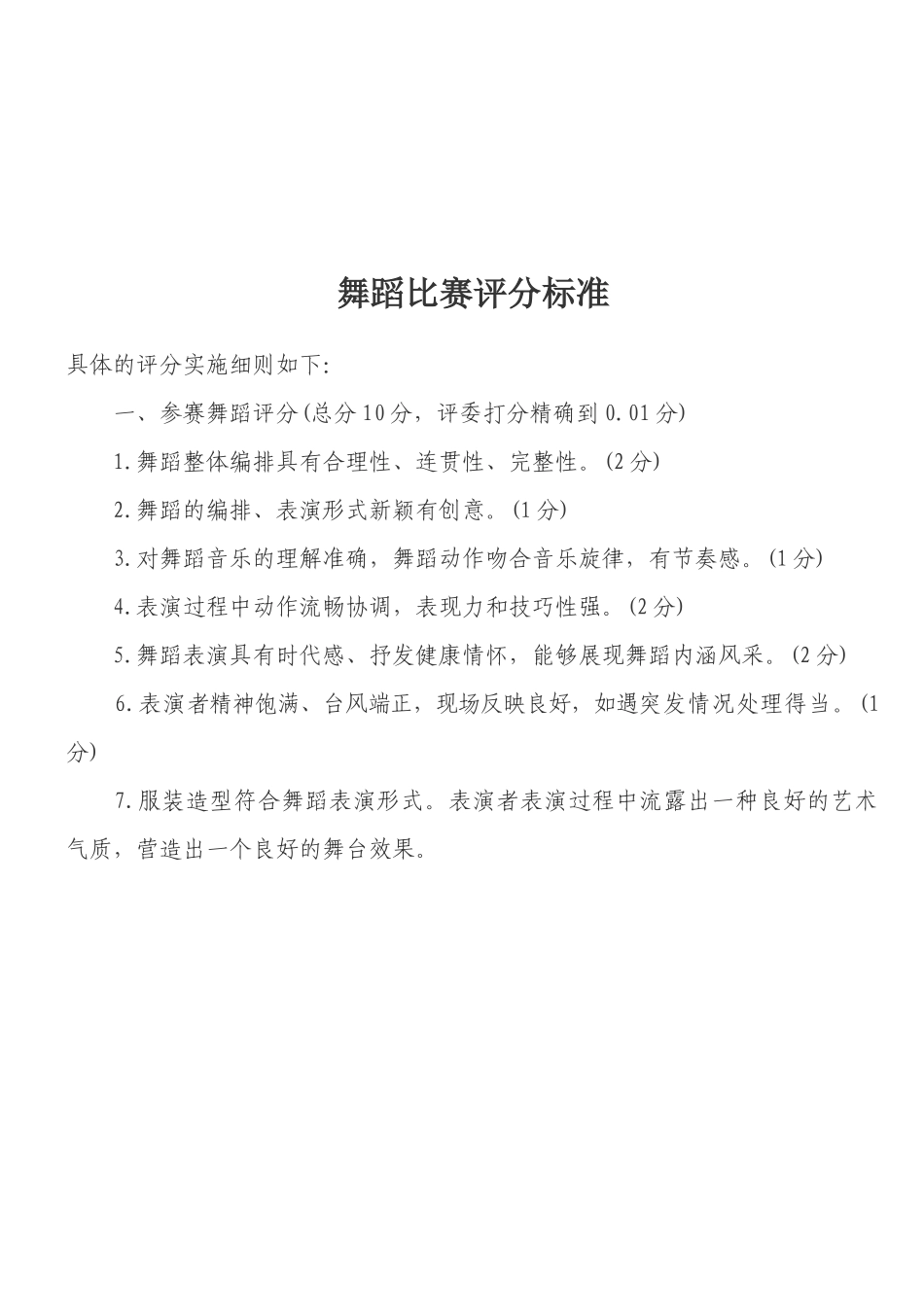 舞蹈比赛评分标准

具体的评分实施细则如下:

一、参赛舞蹈评分(总分10分，评委打分精确到0.01分)

1.舞蹈整体编排具有合理性、连贯性、完整性。(2分)

2.舞蹈的编排、表演形式新颖有创意。(1分)

3.对舞蹈音乐的理解准确，舞蹈动作吻合音乐旋律，有节奏感。(1分)

4.表演过程中动作流畅协调，表现力和技巧性强。(2分)

5.舞蹈表演具有时代感、抒发健康情怀，能够展现舞蹈内涵风采。(2分)

6.表演者精神饱满、台风端正，现场反映良好，如遇突发情况处理得当。(1分)

7.服装造型符合舞蹈表演形式。表演者表演过程中流露出一种良好的艺术气质，营造出一个良好的舞台效果。